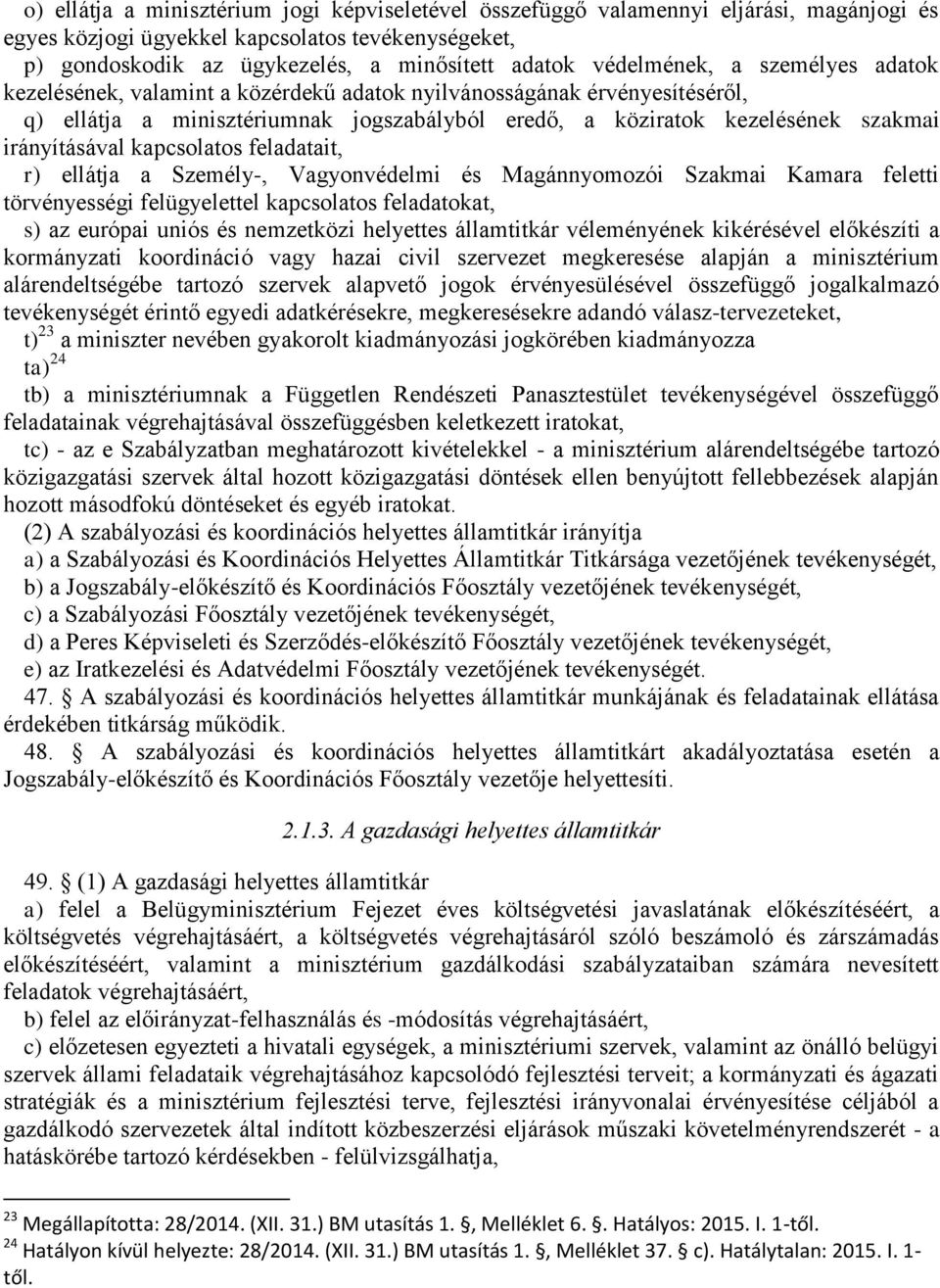 o) ellátja a minisztérium jogi képviseletével összefüggő valamennyi eljárási, magánjogi és egyes közjogi ügyekkel kapcsolatos tevékenységeket,

p) gondoskodik az ügykezelés, a minősített adatok védelmének, a személyes adatok kezelésének, valamint a közérdekű adatok nyilvánosságának érvényesítéséről,

q) ellátja a minisztériumnak jogszabályból eredő, a köziratok kezelésének szakmai irányításával kapcsolatos feladatait,

r) ellátja a Személy-, Vagyonvédelmi és Magánnyomozói Szakmai Kamara feletti törvényességi felügyelettel kapcsolatos feladatokat,

s) az európai uniós és nemzetközi helyettes államtitkár véleményének kikérésével előkészíti a kormányzati koordináció vagy hazai civil szervezet megkeresése alapján a minisztérium alárendeltségébe tartozó szervek alapvető jogok érvényesülésével összefüggő jogalkalmazó tevékenységét érintő egyedi adatkérésekre, megkeresésekre adandó válasz-tervezeteket,

t)$^{23}$ a miniszter nevében gyakorolt kiadmányozási jogkörében kiadmányozza

ta)$^{24}$

tb) a minisztériumnak a Független Rendészeti Panasztestület tevékenységével összefüggő feladatainak végrehajtásával összefüggésben keletkezett iratokat,

tc) - az e Szabályzatban meghatározott kivételekkel - a minisztérium alárendeltségébe tartozó közigazgatási szervek által hozott közigazgatási döntések ellen benyújtott fellebbezések alapján hozott másodfokú döntéseket és egyéb iratokat.

(2) A szabályozási és koordinációs helyettes államtitkár irányítja

a) a Szabályozási és Koordinációs Helyettes Államtitkár Titkársága vezetőjének tevékenységét,

b) a Jogszabály-előkészítő és Koordinációs Főosztály vezetőjének tevékenységét,

c) a Szabályozási Főosztály vezetőjének tevékenységét,

d) a Peres Képviseleti és Szerződés-előkészítő Főosztály vezetőjének tevékenységét,

e) az Iratkezelési és Adatvédelmi Főosztály vezetőjének tevékenységét.

47. § A szabályozási és koordinációs helyettes államtitkár munkájának és feladatainak ellátása érdekében titkárság működik.

48. § A szabályozási és koordinációs helyettes államtitkárt akadályoztatása esetén a Jogszabály-előkészítő és Koordinációs Főosztály vezetője helyettesíti.

2.1.3. A gazdasági helyettes államtitkár

49. § (1) A gazdasági helyettes államtitkár

a) felel a Belügyminisztérium Fejezet éves költségvetési javaslatának előkészítéséért, a költségvetés végrehajtásáért, a költségvetés végrehajtásáról szóló beszámoló és zárszámadás előkészítéséért, valamint a minisztérium gazdálkodási szabályzataiban számára nevesített feladatok végrehajtásáért,

b) felel az előirányzat-felhasználás és -módosítás végrehajtásáért,

c) előzetesen egyezteti a hivatali egységek, a minisztériumi szervek, valamint az önálló belügyi szervek állami feladataik végrehajtásához kapcsolódó fejlesztési terveit; a kormányzati és ágazati stratégiák és a minisztérium fejlesztési terve, fejlesztési irányvonalai érvényesítése céljából a gazdálkodó szervezetek által indított közbeszerzési eljárások műszaki követelményrendszerét - a hatáskörébe tartozó kérdésekben - felülvizsgálhatja,

$^{23}$ Megállapította: 28/2014. (XII. 31.) BM utasítás 1. §, Melléklet 6. §. Hatályos: 2015. I. 1-től.

$^{24}$ Hatályon kívül helyezte: 28/2014. (XII. 31.) BM utasítás 1. §, Melléklet 37. § c). Hatálytalan: 2015. I. 1-től.